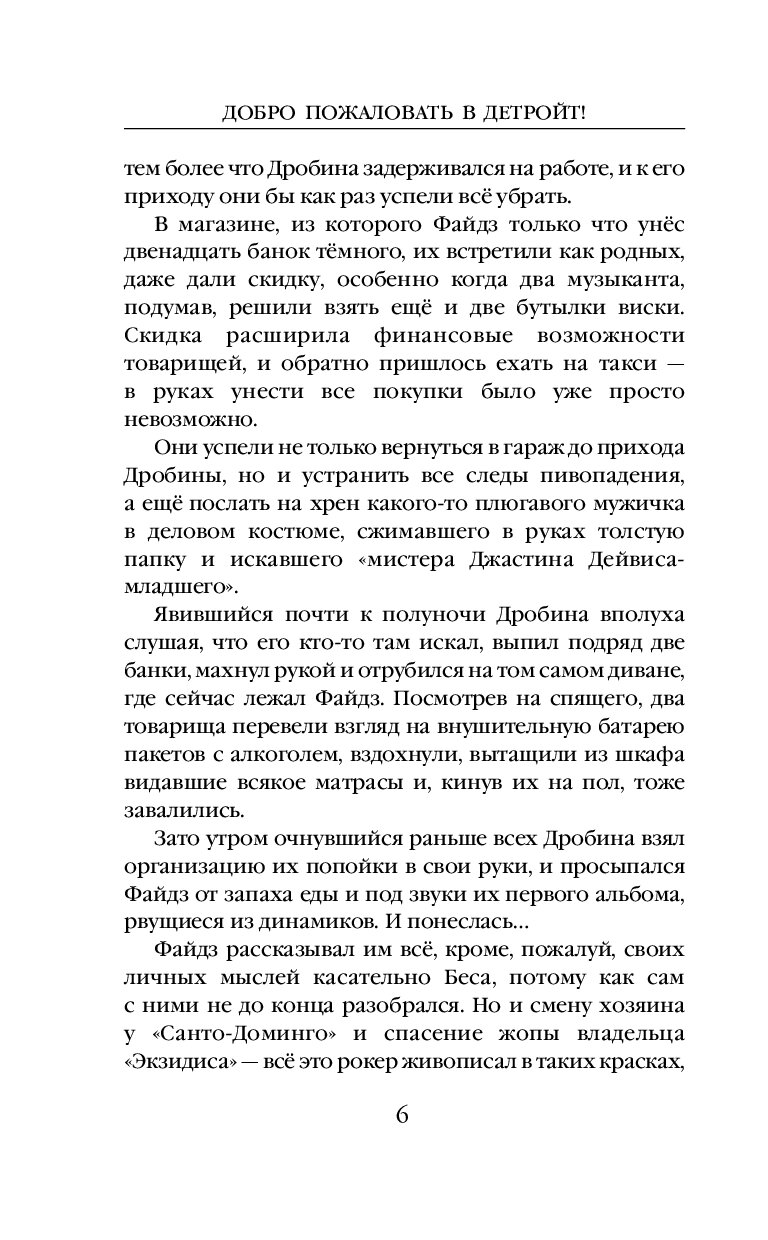 ДОБРО ПОЖАЛОВАТЬ В ДЕТРОЙТ!

тем более что Дробина задерживался на работе, и к его приходу они бы как раз успели всё убрать.

В магазине, из которого Файдз только что унёс двенадцать банок тёмного, их встретили как родных, даже дали скидку, особенно когда два музыканта, подумав, решили взять ещё и две бутылки виски. Скидка расширила финансовые возможности товарищей, и обратно пришлось ехать на такси — в руках унести все покупки было уже просто невозможно.

Они успели не только вернуться в гараж до прихода Дробины, но и устранить все следы пивопадения, а ещё послать на хрен какого-то плюгавого мужичка в деловом костюме, сжимавшего в руках толстую папку и искавшего «мистера Джастина Дейвиса-младшего».

Явившийся почти к полуночи Дробина вполуха слушая, что его кто-то там искал, выпил подряд две банки, махнул рукой и отрубился на том самом диване, где сейчас лежал Файдз. Посмотрев на спящего, два товарища перевели взгляд на внушительную батарею пакетов с алкоголем, вздохнули, вытащили из шкафа видавшие всякое матрасы и, кинув их на пол, тоже завалились.

Зато утром очнувшийся раньше всех Дробина взял организацию их попойки в свои руки, и просыпался Файдз от запаха еды и под звуки их первого альбома, рвущиеся из динамиков. И понеслась...

Файдз рассказывал им всё, кроме, пожалуй, своих личных мыслей касательно Беса, потому как сам с ними не до конца разобрался. Но и смену хозяина у «Санто-Доминго» и спасение жопы владельца «Экзидиса» — всё это рокер живописал в таких красках,

6